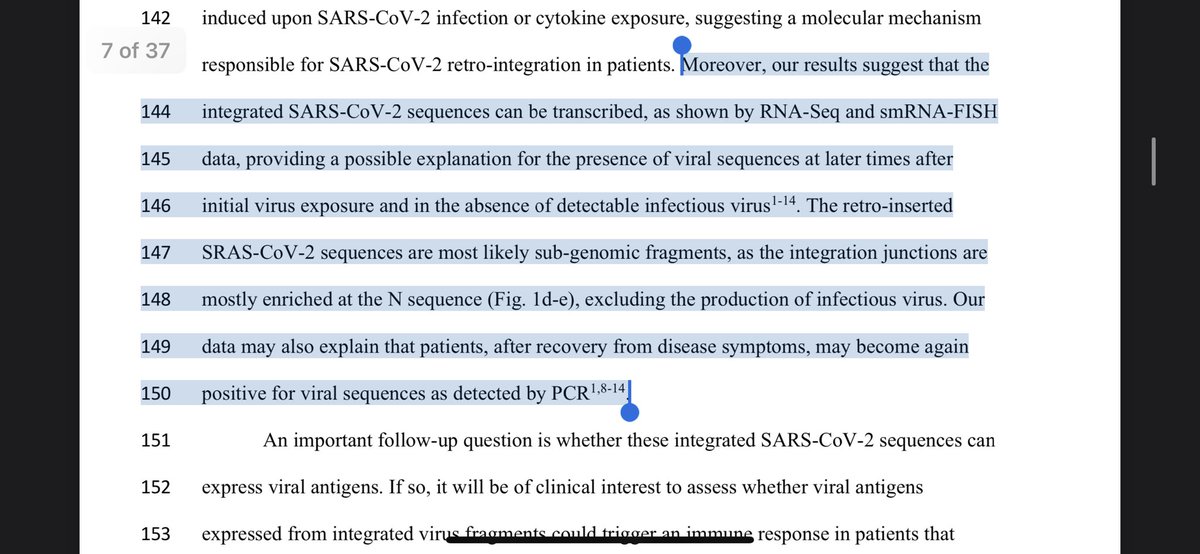 142 induced upon SARS-CoV-2 infection or cytokine exposure, suggesting a molecular mechanism

7 of 37 responsible for SARS-CoV-2 retro-integration in patients. Moreover, our results suggest that the

144 integrated SARS-CoV-2 sequences can be transcribed, as shown by RNA-Seq and smRNA-FISH

145 data, providing a possible explanation for the presence of viral sequences at later times after

146 initial virus exposure and in the absence of detectable infectious virus$^{1-14}$. The retro-inserted

147 SRAS-CoV-2 sequences are most likely sub-genomic fragments, as the integration junctions are

148 mostly enriched at the N sequence (Fig. 1d-e), excluding the production of infectious virus. Our

149 data may also explain that patients, after recovery from disease symptoms, may become again

150 positive for viral sequences as detected by PCR$^{1,8-14}$.

151 An important follow-up question is whether these integrated SARS-CoV-2 sequences can

152 express viral antigens. If so, it will be of clinical interest to assess whether viral antigens

153 expressed from integrated virus fragments could trigger an immune response in patients that